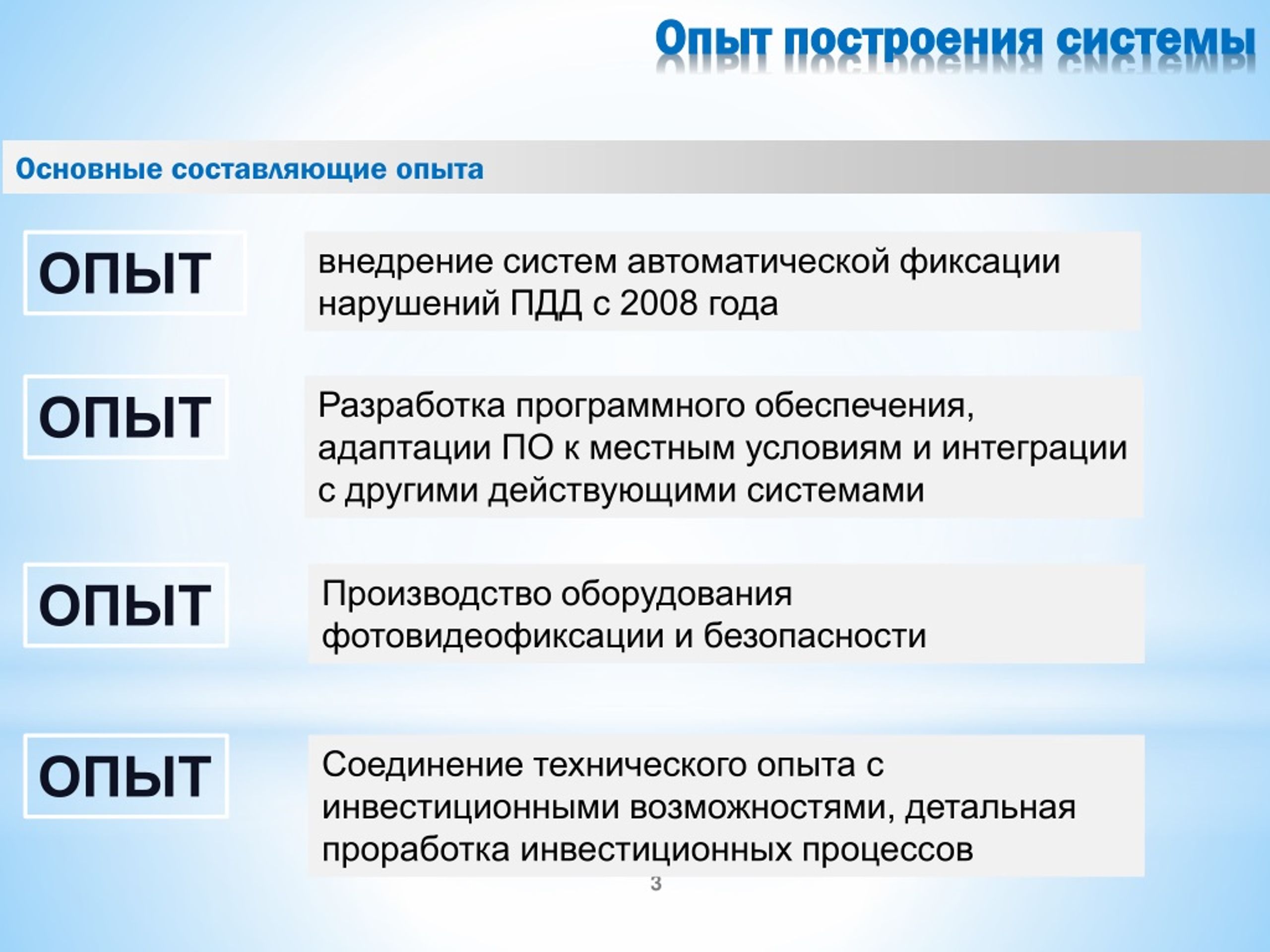 Опыт построения системы

Основные составляющие опыта

ОПЫТ

внедрение систем автоматической фиксации нарушений ПДД с 2008 года

ОПЫТ

Разработка программного обеспечения, адаптации ПО к местным условиям и интеграции с другими действующими системами

ОПЫТ

Производство оборудования фотовидеофиксации и безопасности

ОПЫТ

Соединение технического опыта с инвестиционными возможностями, детальная проработка инвестиционных процессов

3